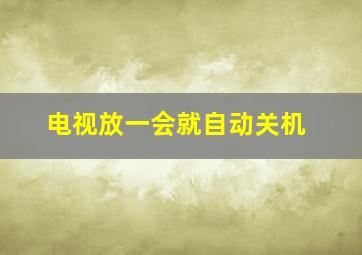 电视放一会就自动关机